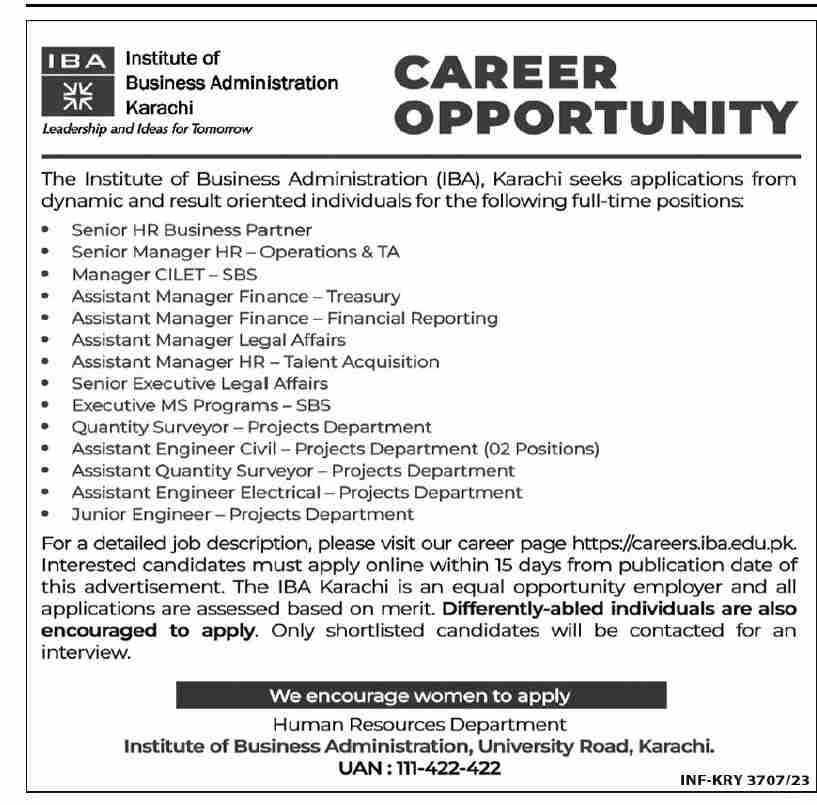 IBA
Institute of
Business Administration
Karachi
Leadership and Ideas for Tomorrow

CAREER
OPPORTUNITY

The Institute of Business Administration (IBA), Karachi seeks applications from dynamic and result oriented individuals for the following full-time positions:

• Senior HR Business Partner
• Senior Manager HR – Operations & TA
• Manager CILET – SBS
• Assistant Manager Finance – Treasury
• Assistant Manager Finance – Financial Reporting
• Assistant Manager Legal Affairs
• Assistant Manager HR – Talent Acquisition
• Senior Executive Legal Affairs
• Executive MS Programs – SBS
• Quantity Surveyor – Projects Department
• Assistant Engineer Civil – Projects Department (02 Positions)
• Assistant Quantity Surveyor – Projects Department
• Assistant Engineer Electrical – Projects Department
• Junior Engineer – Projects Department

For a detailed job description, please visit our career page https://careers.iba.edu.pk. Interested candidates must apply online within 15 days from publication date of this advertisement. The IBA Karachi is an equal opportunity employer and all applications are assessed based on merit. Differently-abled individuals are also encouraged to apply. Only shortlisted candidates will be contacted for an interview.

We encourage women to apply

Human Resources Department
Institute of Business Administration, University Road, Karachi.
UAN : 111-422-422

INF-KRY 3707/23